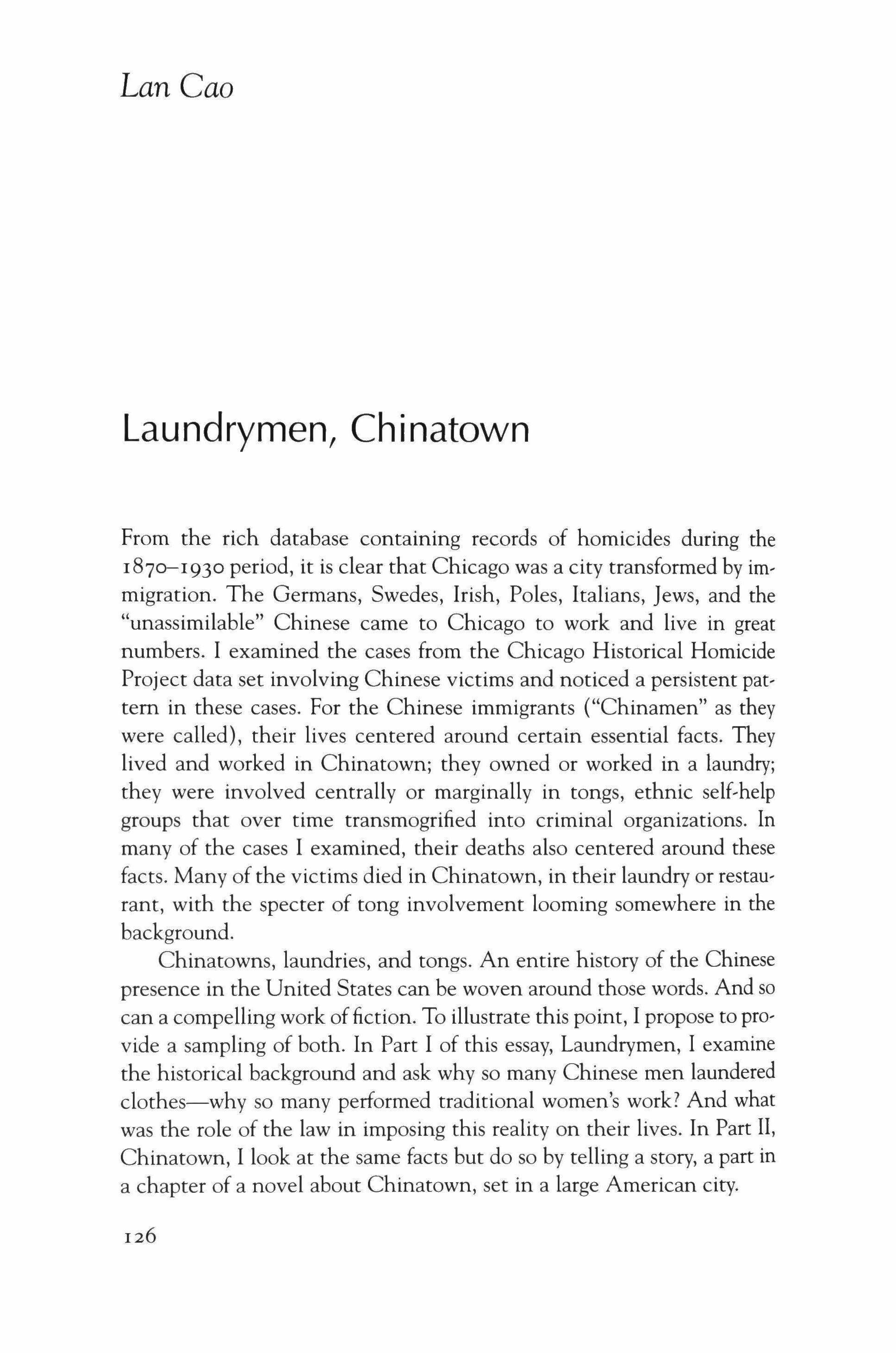 Lan Cao

Laundrymen, Chinatown

From the rich database containing records of homicides during the 1870–1930 period, it is clear that Chicago was a city transformed by immigration. The Germans, Swedes, Irish, Poles, Italians, Jews, and the "unassimilable" Chinese came to Chicago to work and live in great numbers. I examined the cases from the Chicago Historical Homicide Project data set involving Chinese victims and noticed a persistent pattern in these cases. For the Chinese immigrants ("Chinamen" as they were called), their lives centered around certain essential facts. They lived and worked in Chinatown; they owned or worked in a laundry; they were involved centrally or marginally in tongs, ethnic self-help groups that over time transmogrified into criminal organizations. In many of the cases I examined, their deaths also centered around these facts. Many of the victims died in Chinatown, in their laundry or restaurant, with the specter of tong involvement looming somewhere in the background.

Chinatowns, laundries, and tongs. An entire history of the Chinese presence in the United States can be woven around those words. And so can a compelling work of fiction. To illustrate this point, I propose to provide a sampling of both. In Part I of this essay, Laundrymen, I examine the historical background and ask why so many Chinese men laundered clothes—why so many performed traditional women's work? And what was the role of the law in imposing this reality on their lives. In Part II, Chinatown, I look at the same facts but do so by telling a story, a part in a chapter of a novel about Chinatown, set in a large American city.

126